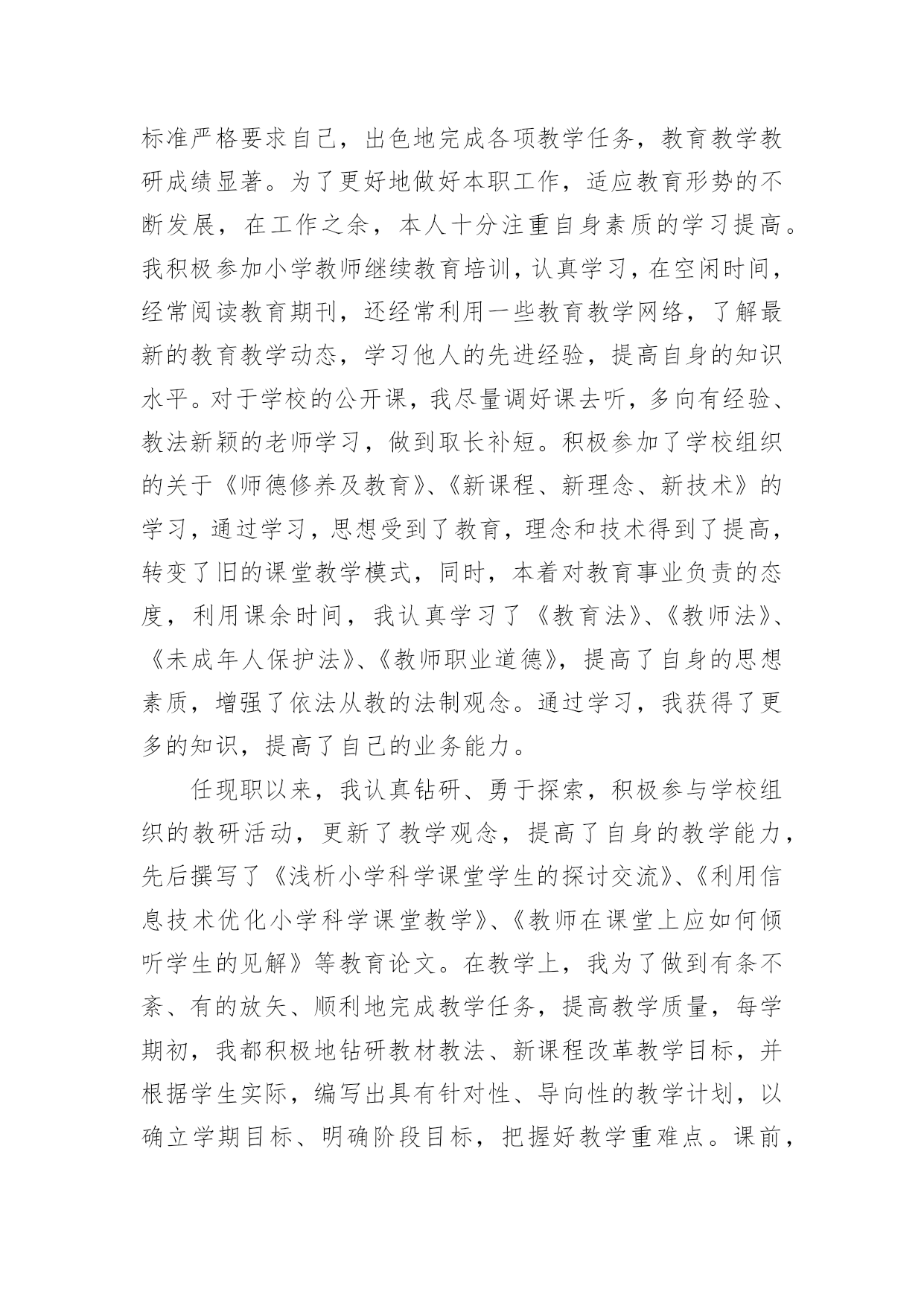 标准严格要求自己，出色地完成各项教学任务，教育教学教研成绩显著。为了更好地做好本职工作，适应教育形势的不断发展，在工作之余，本人十分注重自身素质的学习提高。我积极参加小学教师继续教育培训，认真学习，在空闲时间，经常阅读教育期刊，还经常利用一些教育教学网络，了解最新的教育教学动态，学习他人的先进经验，提高自身的知识水平。对于学校的公开课，我尽量调好课去听，多向有经验、教法新颖的老师学习，做到取长补短。积极参加了学校组织的关于《师德修养及教育》、《新课程、新理念、新技术》的学习，通过学习，思想受到了教育，理念和技术得到了提高，转变了旧的课堂教学模式，同时，本着对教育事业负责的态度，利用课余时间，我认真学习了《教育法》、《教师法》、《未成年人保护法》、《教师职业道德》，提高了自身的思想素质，增强了依法从教的法制观念。通过学习，我获得了更多的知识，提高了自己的业务能力。

任现职以来，我认真钻研、勇于探索，积极参与学校组织的教研活动，更新了教学观念，提高了自身的教学能力，先后撰写了《浅析小学科学课堂学生的探讨交流》、《利用信息技术优化小学科学课堂教学》、《教师在课堂上应如何倾听学生的见解》等教育论文。在教学上，我为了做到有条不紊、有的放矢、顺利地完成教学任务，提高教学质量，每学期初，我都积极地钻研教材教法、新课程改革教学目标，并根据学生实际，编写出具有针对性、导向性的教学计划，以确立学期目标、明确阶段目标，把握好教学重难点。课前，